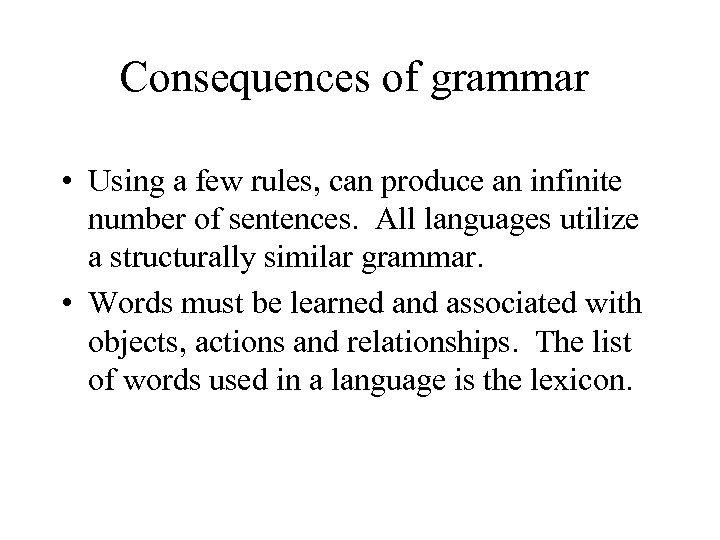 Consequences of grammar

• Using a few rules, can produce an infinite number of sentences. All languages utilize a structurally similar grammar.
• Words must be learned and associated with objects, actions and relationships. The list of words used in a language is the lexicon.